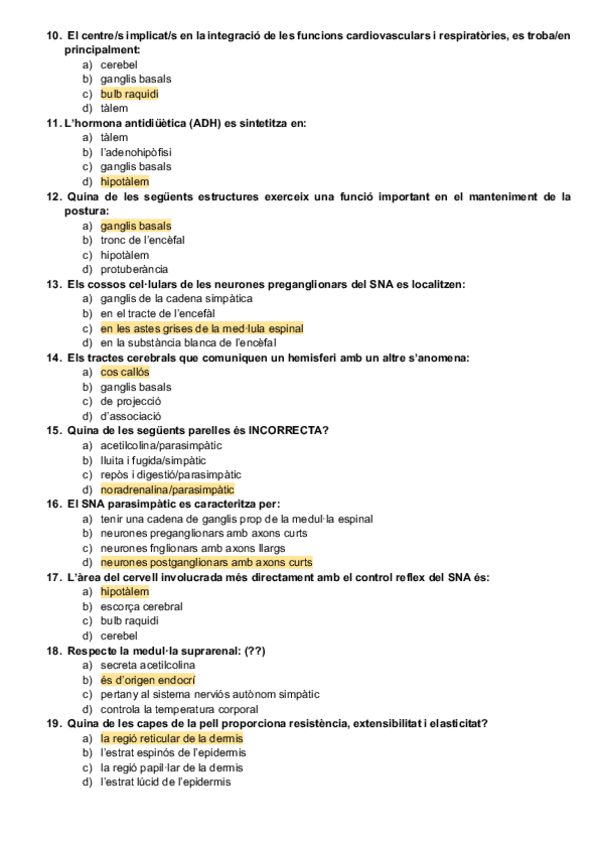 10. El centre/s implicat/s en la integració de les funcions cardiovasculars i respiratòries, es troba/en principalment:
a) cerebel
b) ganglis basals
c) bulb raquidi
d) tàlem

11. L'hormona antidiüètica (ADH) es sintetitza en:
a) tàlem
b) l'adenohipòfisi
c) ganglis basals
d) hipotàlem

12. Quina de les següents estructures exerceix una funció important en el manteniment de la postura:
a) ganglis basals
b) tronc de l'encèfal
c) hipotàlem
d) protuberància

13. Els cossos cel·lulars de les neurones preganglionars del SNA es localitzen:
a) ganglis de la cadena simpàtica
b) en el tracte de l'encefàl
c) en les astes grises de la med·lula espinal
d) en la substància blanca de l'encèfal

14. Els tractes cerebrals que comuniquen un hemisferi amb un altre s'anomena:
a) cos callós
b) ganglis basals
c) de projecció
d) d'associació

15. Quina de les següents parelles és INCORRECTA?
a) acetilcolina/parasimpàtic
b) lluita i fugida/simpàtic
c) repòs i digestió/parasimpàtic
d) noradrenalina/parasimpàtic

16. El SNA parasimpàtic es caracteritza per:
a) tenir una cadena de ganglis prop de la medul·la espinal
b) neurones preganglionars amb axons curts
c) neurones fnglionars amb axons llargs
d) neurones postganglionars amb axons curts

17. L'àrea del cervell involucrada més directament amb el control reflex del SNA és:
a) hipotàlem
b) escorça cerebral
c) bulb raquidi
d) cerebel

18. Respecte la medul·la suprarenal: (??)
a) secreta acetilcolina
b) és d'origen endocrí
c) pertany al sistema nerviós autònom simpàtic
d) controla la temperatura corporal

19. Quina de les capes de la pell proporciona resistència, extensibilitat i elasticitat?
a) la regió reticular de la dermis
b) l'estrat espinós de l'epidermis
c) la regió papil·lar de la dermis
d) l'estrat lúcid de l'epidermis